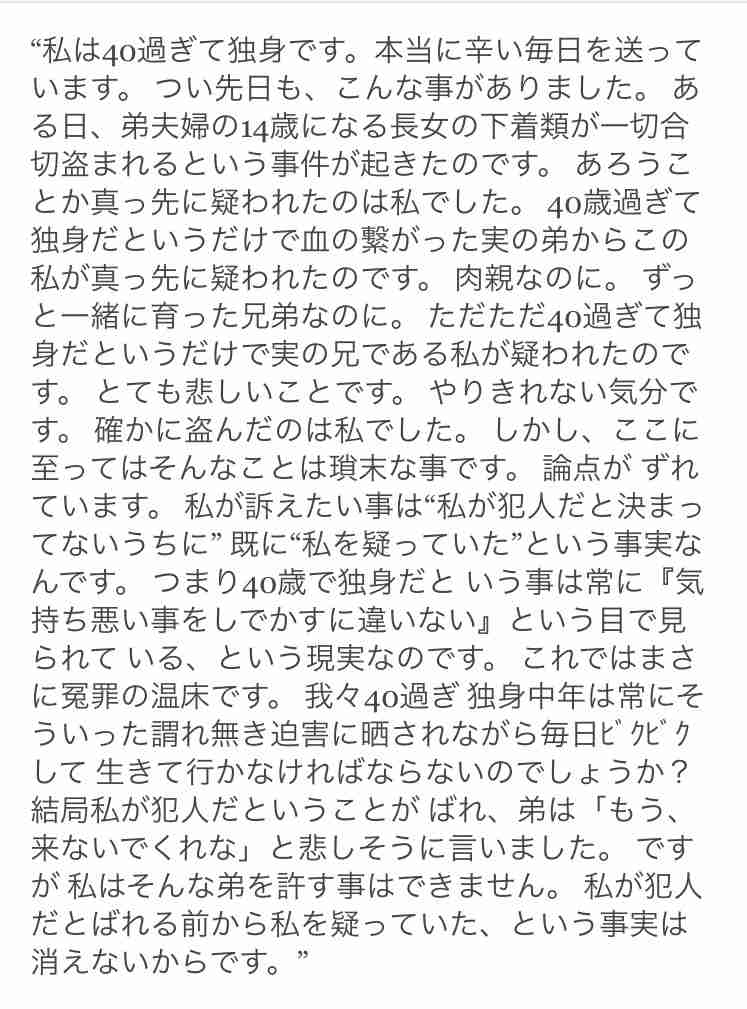 “私は40過ぎて独身です。本当に辛い毎日を送っています。 つい先日も、こんな事がありました。 ある日、弟夫婦の14歳になる長女の下着類が一切合切盗まれるという事件が起きたのです。 あろうことか真っ先に疑われたのは私でした。 40歳過ぎて独身だというだけで血の繋がった実の弟からこの私が真っ先に疑われたのです。 肉親なのに。 ずっと一緒に育った兄弟なのに。 ただただ40過ぎて独身だというだけで実の兄である私が疑われたのです。 とても悲しいことです。 やりきれない気分です。 確かに盗んだのは私でした。 しかし、ここに至ってはそんなことは瑣末な事です。 論点が ずれています。 私が訴えたい事は“私が犯人だと決まってないうちに” 既に“私を疑っていた”という事実なんです。 つまり40歳で独身だと いう事は常に『気持ち悪い事をしでかすに違いない』という目で見られて いる、という現実なのです。 これではまさに冤罪の温床です。 我々40過ぎ 独身中年は常にそういった謂れ無き迫害に晒されながら毎日ﾋﾞｸﾋﾞｸして 生きて行かなければならないのでしょうか？ 結局私が犯人だということが ばれ、弟は「もう、来ないでくれな」と悲しそうに言いました。 ですが 私はそんな弟を許す事はできません。 私が犯人だとばれる前から私を疑っていた、という事実は消えないからです。”